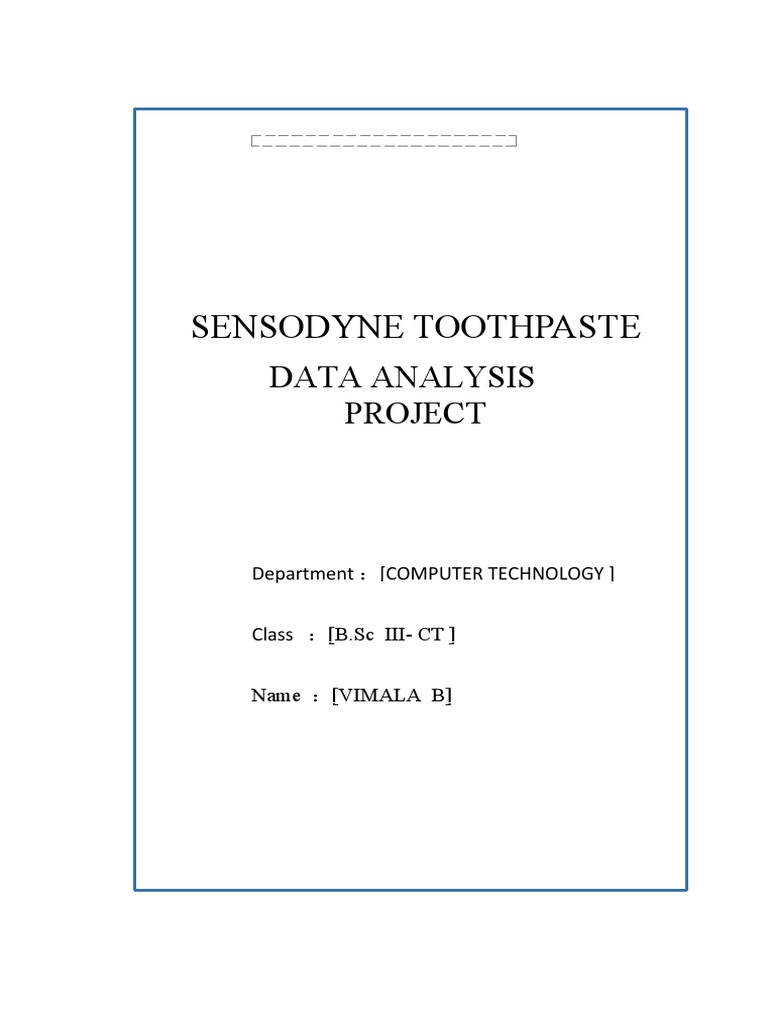 SENSODYNE TOOTHPASTE
DATA ANALYSIS
PROJECT

Department : [COMPUTER TECHNOLOGY ]

Class : [B.Sc III- CT ]

Name : [VIMALA B]